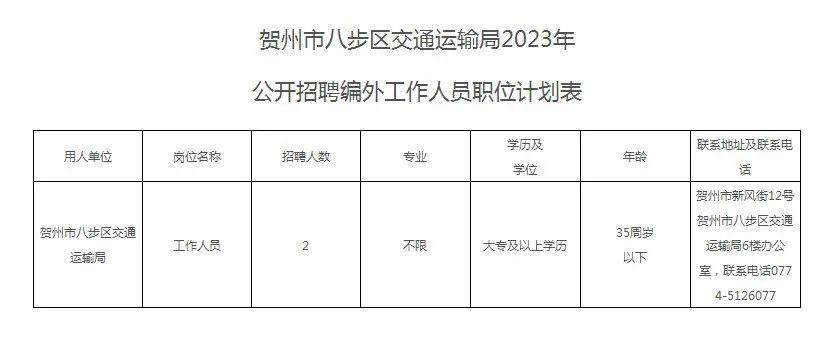 贺州市八步区交通运输局2023年

公开招聘编外工作人员职位计划表

| 用人单位 | 岗位名称 | 招聘人数 | 专业 | 学历及学位 | 年龄 | 联系地址及联系电话 |
|---|---|---|---|---|---|---|
| 贺州市八步区交通运输局 | 工作人员 | 2 | 不限 | 大专及以上学历 | 35周岁以下 | 贺州市新风街12号贺州市八步区交通运输局6楼办公室，联系电话0774-5126077 |